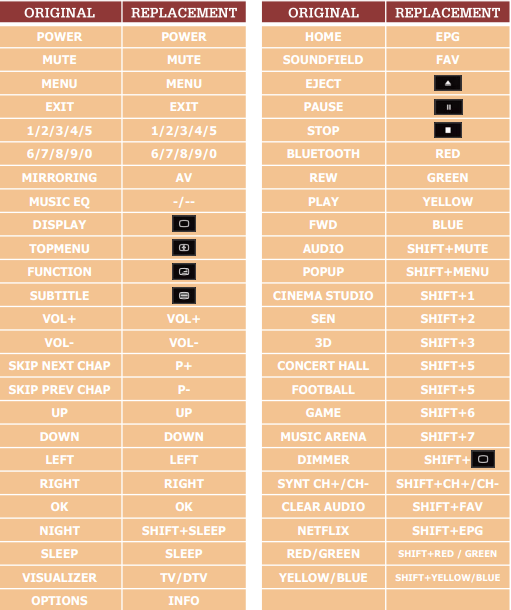 | ORIGINAL | REPLACEMENT |
|---|---|
| POWER | POWER |
| MUTE | MUTE |
| MENU | MENU |
| EXIT | EXIT |
| 1/2/3/4/5 | 1/2/3/4/5 |
| 6/7/8/9/0 | 6/7/8/9/0 |
| MIRRORING | AV |
| MUSIC EQ | -/-- |
| DISPLAY | |
| TOPMENU | |
| FUNCTION | |
| SUBTITLE | |
| VOL+ | VOL+ |
| VOL- | VOL- |
| SKIP NEXT CHAP | P+ |
| SKIP PREV CHAP | P- |
| UP | UP |
| DOWN | DOWN |
| LEFT | LEFT |
| RIGHT | RIGHT |
| OK | OK |
| NIGHT | SHIFT+SLEEP |
| SLEEP | SLEEP |
| VISUALIZER | TV/DTV |
| OPTIONS | INFO |

| ORIGINAL | REPLACEMENT |
|---|---|
| HOME | EPG |
| SOUNDFIELD | FAV |
| EJECT | |
| PAUSE | |
| STOP | |
| BLUETOOTH | RED |
| REW | GREEN |
| PLAY | YELLOW |
| FWD | BLUE |
| AUDIO | SHIFT+MUTE |
| POPUP | SHIFT+MENU |
| CINEMA STUDIO | SHIFT+1 |
| SEN | SHIFT+2 |
| 3D | SHIFT+3 |
| CONCERT HALL | SHIFT+5 |
| FOOTBALL | SHIFT+5 |
| GAME | SHIFT+6 |
| MUSIC ARENA | SHIFT+7 |
| DIMMER | SHIFT+ |
| SYNT CH+/CH- | SHIFT+CH+/CH- |
| CLEAR AUDIO | SHIFT+FAV |
| NETFLIX | SHIFT+EPG |
| RED/GREEN | SHIFT+RED / GREEN |
| YELLOW/BLUE | SHIFT+YELLOW/BLUE |
| | |